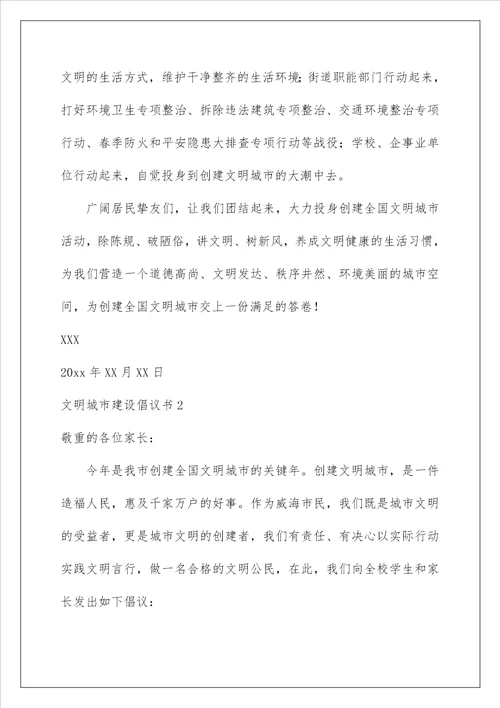 文明的生活方式，维护干净整齐的生活环境；街道职能部门行动起来，打好环境卫生专项整治、拆除违法建筑专项整治、交通环境整治专项行动、春季防火和平安隐患大排查专项行动等战役；学校、企事业单位行动起来，自觉投身到创建文明城市的大潮中去。

广阔居民挚友们，让我们团结起来，大力投身创建全国文明城市活动，除陈规、破陋俗，讲文明、树新风，养成文明健康的生活习惯，为我们营造一个道德高尚、文明发达、秩序井然、环境美丽的城市空间，为创建全国文明城市交上一份满足的答卷！

XXX

20xx 年 XX 月 XX 日

文明城市建设倡议书 2

敬重的各位家长：

今年是我市创建全国文明城市的关键年。创建文明城市，是一件造福人民，惠及千家万户的好事。作为威海市民，我们既是城市文明的受益者，更是城市文明的创建者，我们有责任、有决心以实际行动实践文明言行，做一名合格的文明公民，在此，我们向全校学生和家长发出如下倡议：